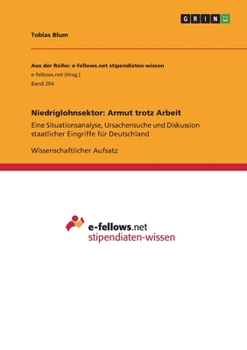 GRIN

Tobias Blum

Aus der Reihe: e-fellows.net stipendiaten-wissen
e-fellows.net (Hrsg.)
Band 204

Niedriglohnsektor: Armut trotz Arbeit

Eine Situationsanalyse, Ursachensuche und Diskussion staatlicher Eingriffe für Deutschland

Wissenschaftlicher Aufsatz

e-fellows.net
stipendiaten-wissen